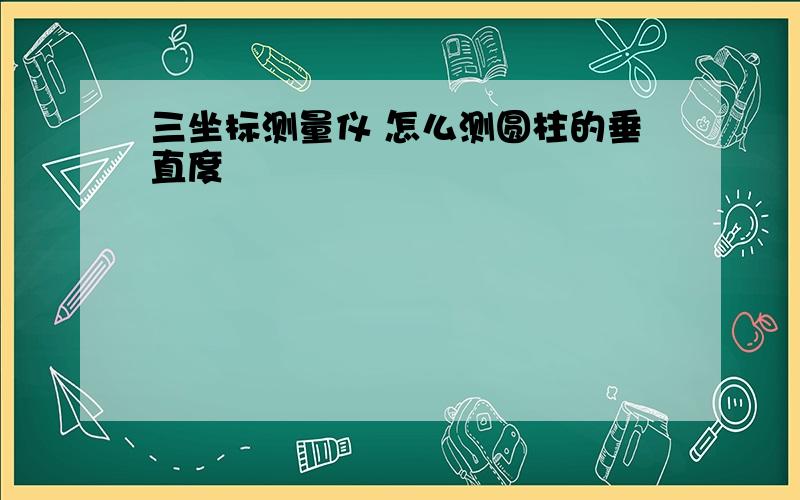 三坐标测量仪 怎么测圆柱的垂直度